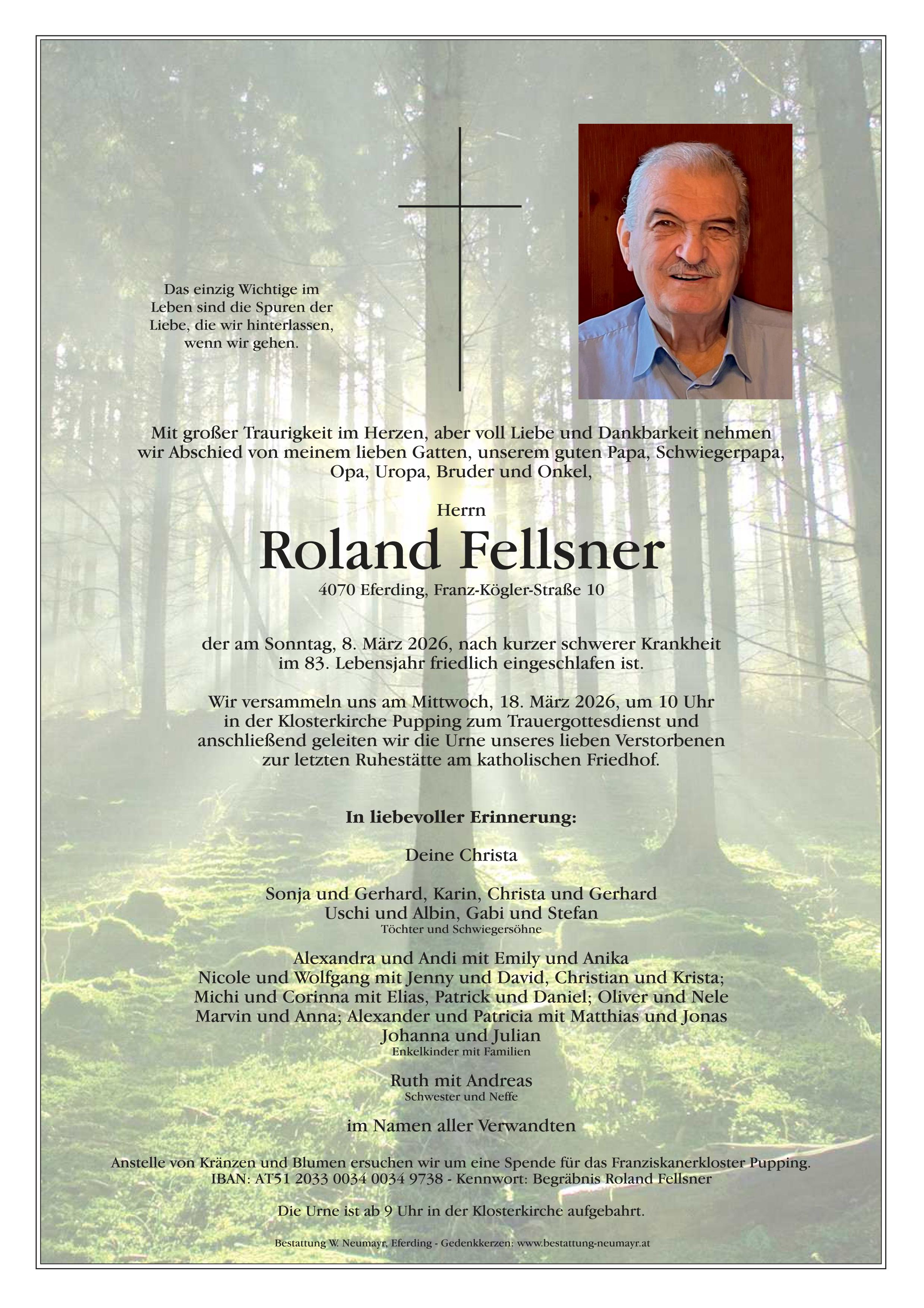 Das einzig Wichtige im Leben sind die Spuren der Liebe, die wir hinterlassen, wenn wir gehen.

Mit großer Traurigkeit im Herzen, aber voll Liebe und Dankbarkeit nehmen wir Abschied von meinem lieben Gatten, unserem guten Papa, Schwiegerpapa, Opa, Uropa, Bruder und Onkel,

Herrn

Roland Fellsner

4070 Eferding, Franz-Kögler-Straße 10

der am Sonntag, 8. März 2026, nach kurzer schwerer Krankheit im 83. Lebensjahr friedlich eingeschlafen ist.

Wir versammeln uns am Mittwoch, 18. März 2026, um 10 Uhr in der Klosterkirche Pupping zum Trauergottesdienst und anschließend geleiten wir die Urne unseres lieben Verstorbenen zur letzten Ruhestätte am katholischen Friedhof.

In liebevoller Erinnerung:

Deine Christa

Sonja und Gerhard, Karin, Christa und Gerhard
Uschi und Albin, Gabi und Stefan
Töchter und Schwiegersöhne

Alexandra und Andi mit Emily und Anika
Nicole und Wolfgang mit Jenny und David, Christian und Krista;
Michi und Corinna mit Elias, Patrick und Daniel; Oliver und Nele
Marvin und Anna; Alexander und Patricia mit Matthias und Jonas
Johanna und Julian
Enkelkinder mit Familien

Ruth mit Andreas
Schwester und Neffe

im Namen aller Verwandten

Anstelle von Kränzen und Blumen ersuchen wir um eine Spende für das Franziskanerkloster Pupping.
IBAN: AT51 2033 0034 0034 9738 - Kennwort: Begräbnis Roland Fellsner

Die Urne ist ab 9 Uhr in der Klosterkirche aufgebahrt.

Bestattung W. Neumayr, Eferding - Gedenkkerzen: www.bestattung-neumayr.at